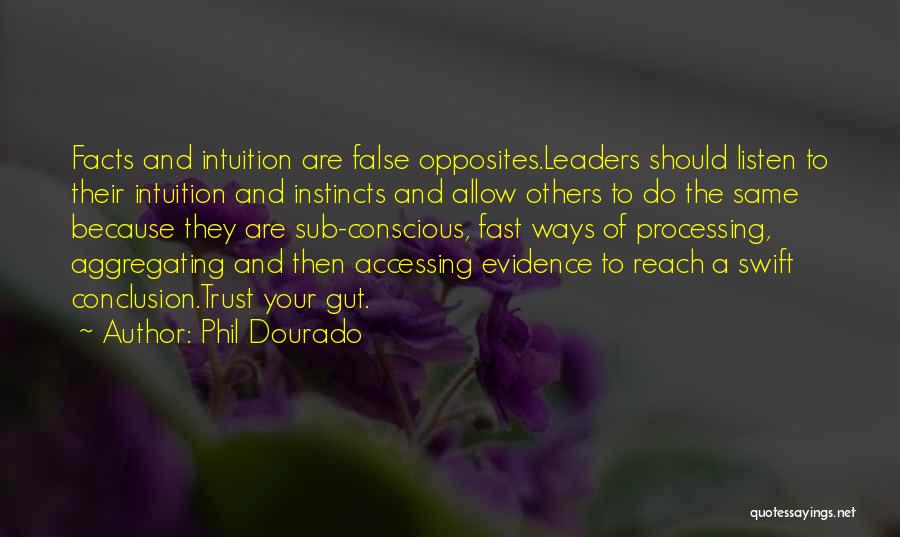 Facts and intuition are false opposites.Leaders should listen to their intuition and instincts and allow others to do the same because they are sub-conscious, fast ways of processing, aggregating and then accessing evidence to reach a swift conclusion.Trust your gut.

~ Author: Phil Dourado

quotessayings.net